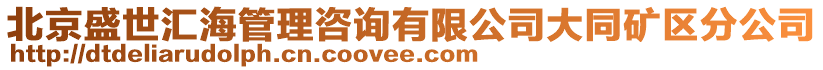 北京盛世汇海管理咨询有限公司大同矿区分公司
http://dtdeliarudolph.cn.coovee.com